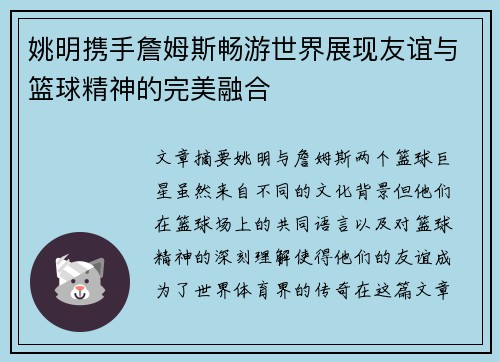 姚明携手詹姆斯畅游世界展现友谊与篮球精神的完美融合

文章摘要姚明与詹姆斯两个篮球巨星虽然来自不同的文化背景但他们在篮球场上的共同语言以及对篮球精神的深刻理解使得他们的友谊成为了世界体育界的传奇在这篇文章